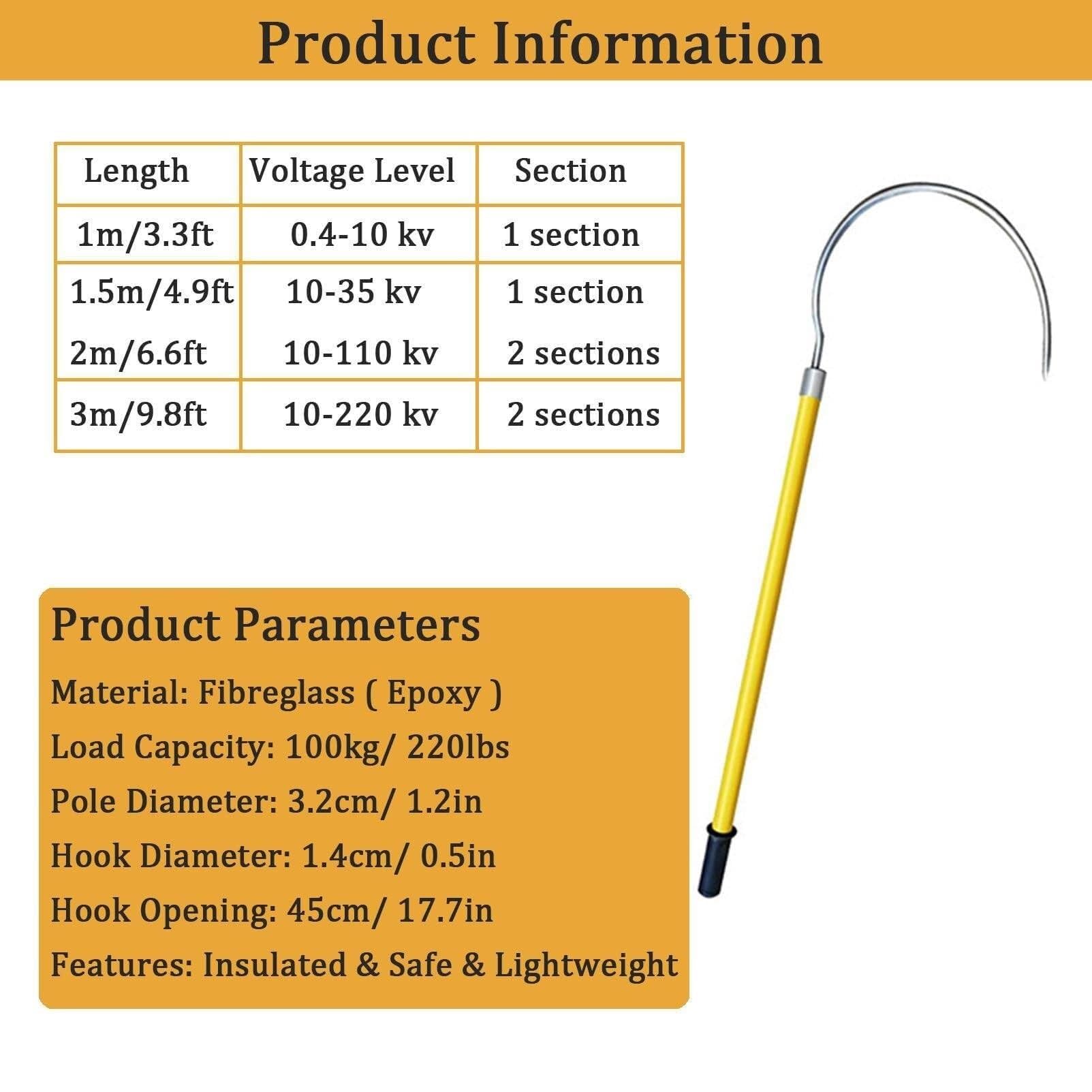 Product Information

| Length | Voltage Level | Section |
|---|---|---|
| 1m/3.3ft | 0.4-10 kv | 1 section |
| 1.5m/4.9ft | 10-35 kv | 1 section |
| 2m/6.6ft | 10-110 kv | 2 sections |
| 3m/9.8ft | 10-220 kv | 2 sections |

Product Parameters

Material: Fibreglass ( Epoxy )

Load Capacity: 100kg/ 220lbs

Pole Diameter: 3.2cm/ 1.2in

Hook Diameter: 1.4cm/ 0.5in

Hook Opening: 45cm/ 17.7in

Features: Insulated & Safe & Lightweight